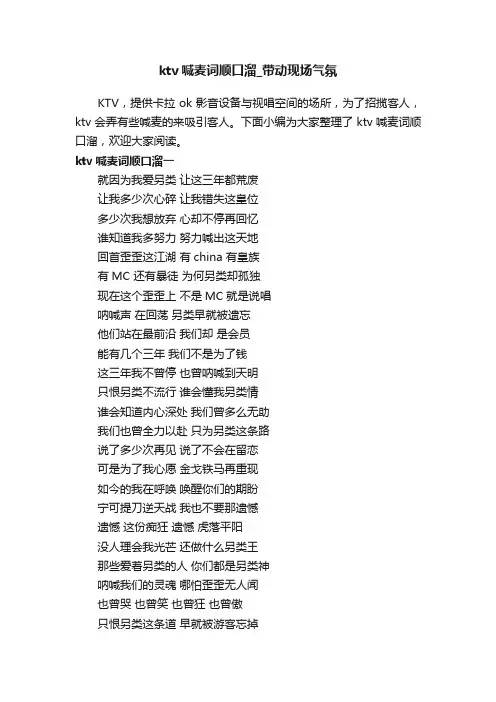 ktv 喊麦词顺口溜_带动现场气氛

KTV，提供卡拉 ok 影音设备与视唱空间的场所，为了招揽客人，ktv 会弄有些喊麦的来吸引客人。下面小编为大家整理了 ktv 喊麦词顺口溜，欢迎大家阅读。

ktv 喊麦词顺口溜一

就因为我爱另类 让这三年都荒废
让我多少次心碎 让我错失这皇位
多少次我想放弃 心却不停再回忆
谁知道我多努力 努力喊出这天地
回首歪歪这江湖 有 china 有皇族
有 MC 还有暴徒 为何另类却孤独
现在这个歪歪上 不是 MC 就是说唱
呐喊声 在回荡 另类早就被遗忘
他们站在最前沿 我们却 是会员
能有几个三年 我们不是为了钱
这三年我不曾停 也曾呐喊到天明
只恨另类不流行 谁会懂我另类情
谁会知道内心深处 我们曾多么无助
我们也曾全力以赴 只为另类这条路
说了多少次再见 说了不会在留恋
可是为了我心愿 金戈铁马再重现
如今的我在呼唤 唤醒你们的期盼
宁可提刀逆天战 我也不要那遗憾
遗憾 这份痴狂 遗憾 虎落平阳
没人理会我光芒 还做什么另类王
那些爱着另类的人 你们都是另类神
呐喊我们的灵魂 哪怕歪歪无人闻
也曾哭 也曾笑 也曾狂 也曾傲
只恨另类这条道 早就被游客忘掉